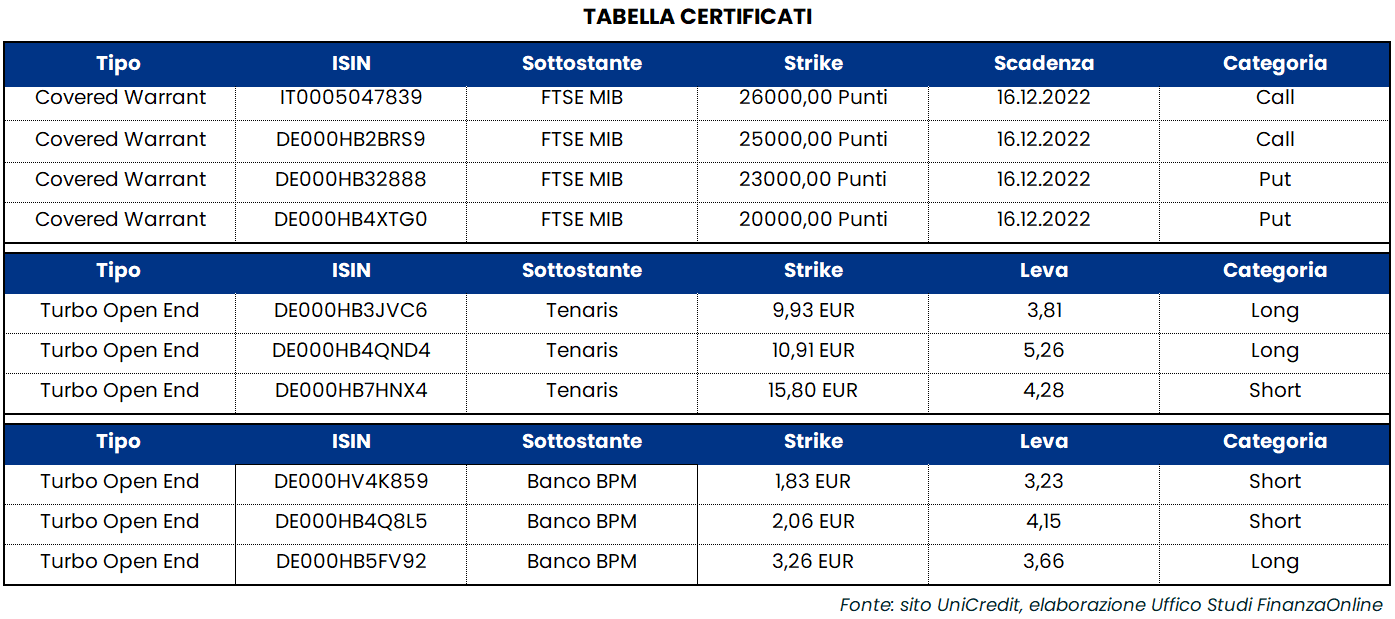 TABELLA CERTIFICATI

| Tipo | ISIN | Sottostante | Strike | Scadenza | Categoria |
|---|---|---|---|---|---|
| Covered Warrant | IT0005047839 | FTSE MIB | 26000,00 Punti | 16.12.2022 | Call |
| Covered Warrant | DE000HB2BRS9 | FTSE MIB | 25000,00 Punti | 16.12.2022 | Call |
| Covered Warrant | DE000HB32888 | FTSE MIB | 23000,00 Punti | 16.12.2022 | Put |
| Covered Warrant | DE000HB4XTG0 | FTSE MIB | 20000,00 Punti | 16.12.2022 | Put |

| Tipo | ISIN | Sottostante | Strike | Leva | Categoria |
|---|---|---|---|---|---|
| Turbo Open End | DE000HB3JVC6 | Tenaris | 9,93 EUR | 3,81 | Long |
| Turbo Open End | DE000HB4QND4 | Tenaris | 10,91 EUR | 5,26 | Long |
| Turbo Open End | DE000HB7HNX4 | Tenaris | 15,80 EUR | 4,28 | Short |

| Tipo | ISIN | Sottostante | Strike | Leva | Categoria |
|---|---|---|---|---|---|
| Turbo Open End | DE000HV4K859 | Banco BPM | 1,83 EUR | 3,23 | Short |
| Turbo Open End | DE000HB4Q8L5 | Banco BPM | 2,06 EUR | 4,15 | Short |
| Turbo Open End | DE000HB5FV92 | Banco BPM | 3,26 EUR | 3,66 | Long |

Fonte: sito UniCredit, elaborazione Uffico Studi FinanzaOnline